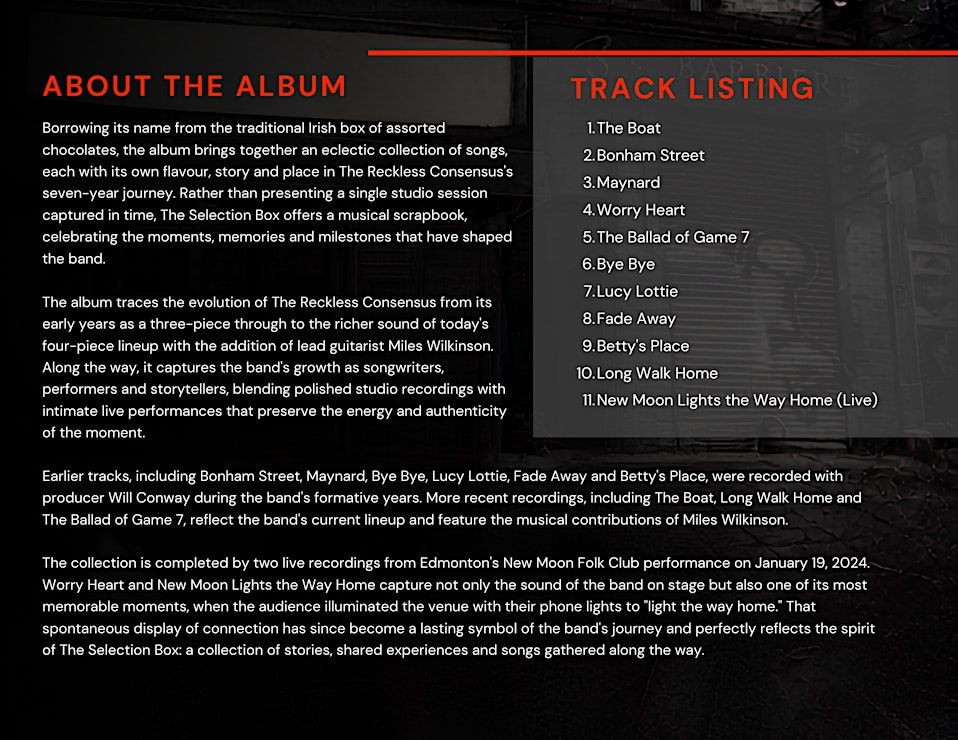 ABOUT THE ALBUM

Borrowing its name from the traditional Irish box of assorted chocolates, the album brings together an eclectic collection of songs, each with its own flavour, story and place in The Reckless Consensus's seven-year journey. Rather than presenting a single studio session captured in time, The Selection Box offers a musical scrapbook, celebrating the moments, memories and milestones that have shaped the band.

The album traces the evolution of The Reckless Consensus from its early years as a three-piece through to the richer sound of today's four-piece lineup with the addition of lead guitarist Miles Wilkinson. Along the way, it captures the band's growth as songwriters, performers and storytellers, blending polished studio recordings with intimate live performances that preserve the energy and authenticity of the moment.

TRACK LISTING

1. The Boat
2. Bonham Street
3. Maynard
4. Worry Heart
5. The Ballad of Game 7
6. Bye Bye
7. Lucy Lottie
8. Fade Away
9. Betty's Place
10. Long Walk Home
11. New Moon Lights the Way Home (Live)

Earlier tracks, including Bonham Street, Maynard, Bye Bye, Lucy Lottie, Fade Away and Betty's Place, were recorded with producer Will Conway during the band's formative years. More recent recordings, including The Boat, Long Walk Home and The Ballad of Game 7, reflect the band's current lineup and feature the musical contributions of Miles Wilkinson.

The collection is completed by two live recordings from Edmonton's New Moon Folk Club performance on January 19, 2024. Worry Heart and New Moon Lights the Way Home capture not only the sound of the band on stage but also one of its most memorable moments, when the audience illuminated the venue with their phone lights to "light the way home." That spontaneous display of connection has since become a lasting symbol of the band's journey and perfectly reflects the spirit of The Selection Box: a collection of stories, shared experiences and songs gathered along the way.